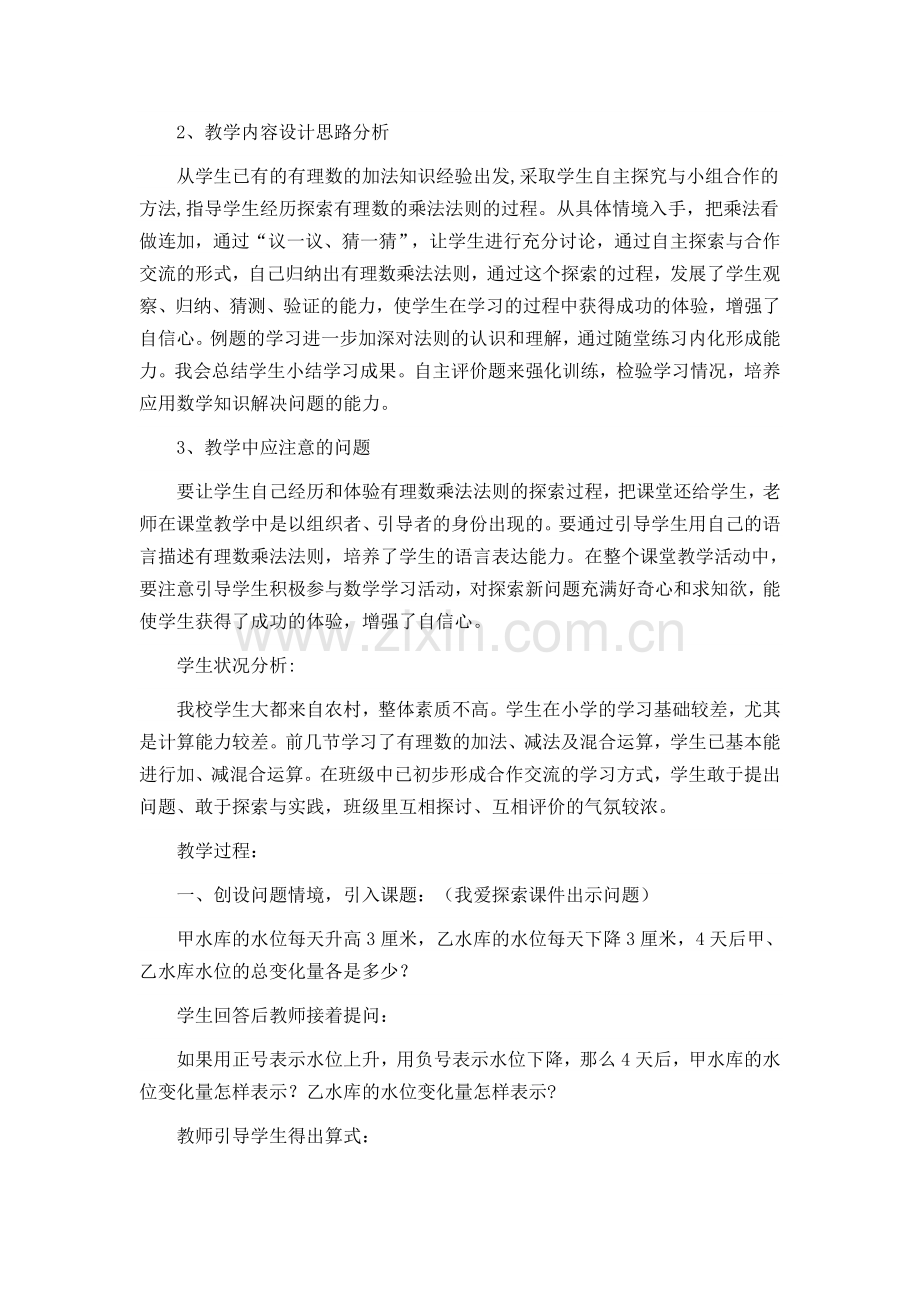 2、教学内容设计思路分析

从学生已有的有理数的加法知识经验出发,采取学生自主探究与小组合作的方法,指导学生经历探索有理数的乘法法则的过程。从具体情境入手，把乘法看做连加，通过“议一议、猜一猜”，让学生进行充分讨论，通过自主探索与合作交流的形式，自己归纳出有理数乘法法则，通过这个探索的过程，发展了学生观察、归纳、猜测、验证的能力，使学生在学习的过程中获得成功的体验，增强了自信心。例题的学习进一步加深对法则的认识和理解，通过随堂练习内化形成能力。我会总结学生小结学习成果。自主评价题来强化训练，检验学习情况，培养应用数学知识解决问题的能力。

3、教学中应注意的问题

要让学生自己经历和体验有理数乘法法则的探索过程，把课堂还给学生，老师在课堂教学中是以组织者、引导者的身份出现的。要通过引导学生用自己的语言描述有理数乘法法则，培养了学生的语言表达能力。在整个课堂教学活动中，要注意引导学生积极参与数学学习活动，对探索新问题充满好奇心和求知欲，能使学生获得了成功的体验，增强了自信心。

学生状况分析:

我校学生大都来自农村，整体素质不高。学生在小学的学习基础较差，尤其是计算能力较差。前几节学习了有理数的加法、减法及混合运算，学生已基本能进行加、减混合运算。在班级中已初步形成合作交流的学习方式，学生敢于提出问题、敢于探索与实践，班级里互相探讨、互相评价的气氛较浓。

教学过程：

一、创设问题情境，引入课题：（我爱探索课件出示问题）

甲水库的水位每天升高3厘米，乙水库的水位每天下降3厘米，4天后甲、乙水库水位的总变化量各是多少？

学生回答后教师接着提问：

如果用正号表示水位上升，用负号表示水位下降，那么4天后，甲水库的水位变化量怎样表示？乙水库的水位变化量怎样表示?

教师引导学生得出算式：

www.zixin.com.cn